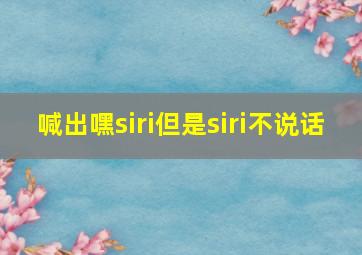 喊出嘿siri但是siri不说话